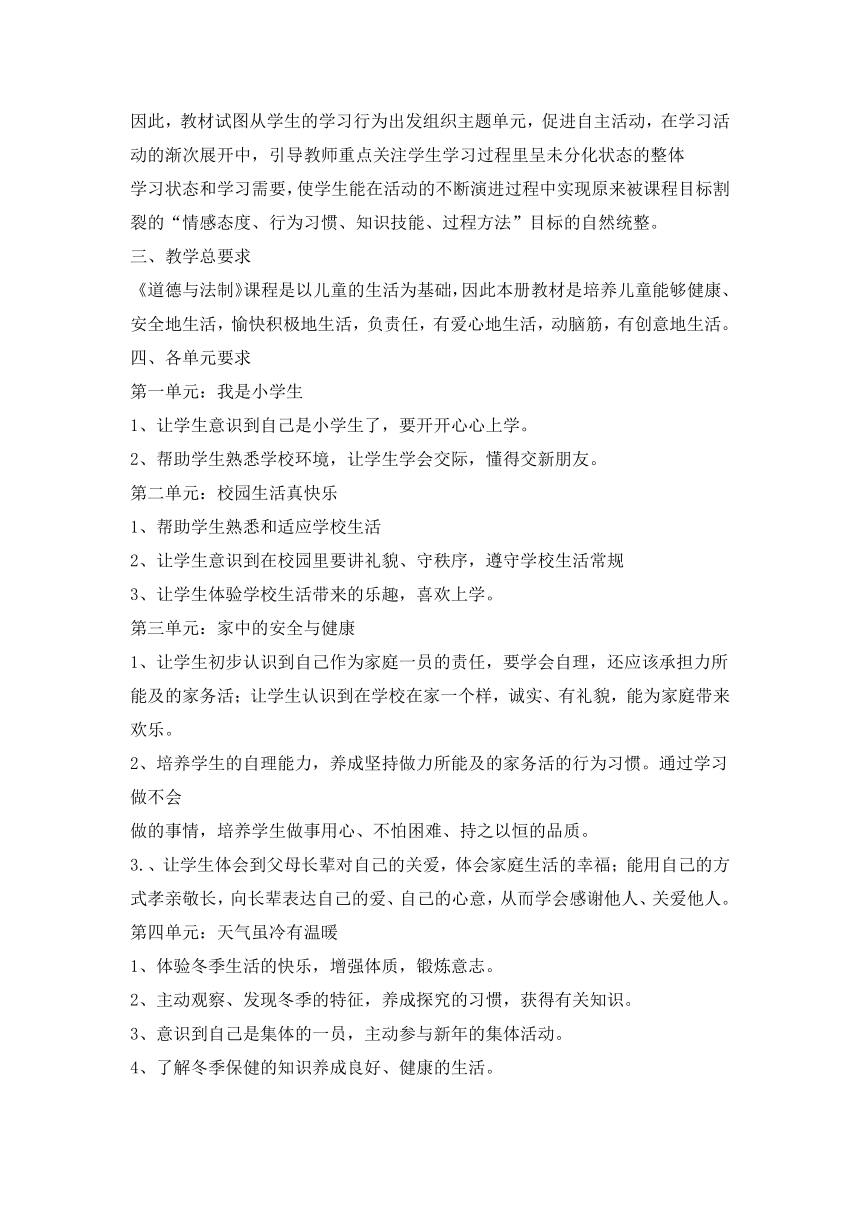 因此，教材试图从学生的学习行为出发组织主题单元，促进自主活动，在学习活动的渐次展开中，引导教师重点关注学生学习过程里呈未分化状态的整体
学习状态和学习需要，使学生能在活动的不断演进过程中实现原来被课程目标割裂的“情感态度、行为习惯、知识技能、过程方法”目标的自然统整。

三、教学总要求

《道德与法制》课程是以儿童的生活为基础，因此本册教材是培养儿童能够健康、安全地生活，愉快积极地生活，负责任，有爱心地生活，动脑筋，有创意地生活。

四、各单元要求

第一单元：我是小学生

1、让学生意识到自己是小学生了，要开开心心上学。

2、帮助学生熟悉学校环境，让学生学会交际，懂得交新朋友。

第二单元：校园生活真快乐

1、帮助学生熟悉和适应学校生活

2、让学生意识到在校园里要讲礼貌、守秩序，遵守学校生活常规

3、让学生体验学校生活带来的乐趣，喜欢上学。

第三单元：家中的安全与健康

1、让学生初步认识到自己作为家庭一员的责任，要学会自理，还应该承担力所能及的家务活；让学生认识到在学校在家一个样，诚实、有礼貌，能为家庭带来欢乐。

2、培养学生的自理能力，养成坚持做力所能及的家务活的行为习惯。通过学习做不会
做的事情，培养学生做事用心、不怕困难、持之以恒的品质。

3.、让学生体会到父母长辈对自己的关爱，体会家庭生活的幸福；能用自己的方式孝亲敬长，向长辈表达自己的爱、自己的心意，从而学会感谢他人、关爱他人。

第四单元：天气虽冷有温暖

1、体验冬季生活的快乐，增强体质，锻炼意志。

2、主动观察、发现冬季的特征，养成探究的习惯，获得有关知识。

3、意识到自己是集体的一员，主动参与新年的集体活动。

4、了解冬季保健的知识养成良好、健康的生活。